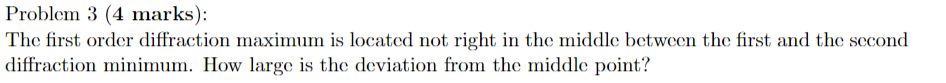 Problem 3 (4 marks):
The first order diffraction maximum is located not right in the middle between the first and the second diffraction minimum. How large is the deviation from the middle point?